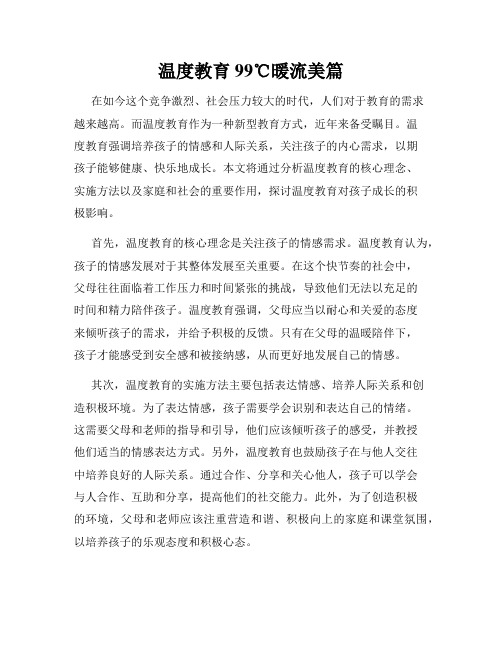 温度教育 99℃暖流美篇

在如今这个竞争激烈、社会压力较大的时代，人们对于教育的需求越来越高。而温度教育作为一种新型教育方式，近年来备受瞩目。温度教育强调培养孩子的情感和人际关系，关注孩子的内心需求，以期孩子能够健康、快乐地成长。本文将通过分析温度教育的核心理念、实施方法以及家庭和社会的重要作用，探讨温度教育对孩子成长的积极影响。

首先，温度教育的核心理念是关注孩子的情感需求。温度教育认为，孩子的情感发展对于其整体发展至关重要。在这个快节奏的社会中，父母往往面临着工作压力和时间紧张的挑战，导致他们无法以充足的时间和精力陪伴孩子。温度教育强调，父母应当以耐心和关爱的态度来倾听孩子的需求，并给予积极的反馈。只有在父母的温暖陪伴下，孩子才能感受到安全感和被接纳感，从而更好地发展自己的情感。

其次，温度教育的实施方法主要包括表达情感、培养人际关系和创造积极环境。为了表达情感，孩子需要学会识别和表达自己的情绪。这需要父母和老师的指导和引导，他们应该倾听孩子的感受，并教授他们适当的情感表达方式。另外，温度教育也鼓励孩子在与他人交往中培养良好的人际关系。通过合作、分享和关心他人，孩子可以学会与人合作、互助和分享，提高他们的社交能力。此外，为了创造积极的环境，父母和老师应该注重营造和谐、积极向上的家庭和课堂氛围，以培养孩子的乐观态度和积极心态。